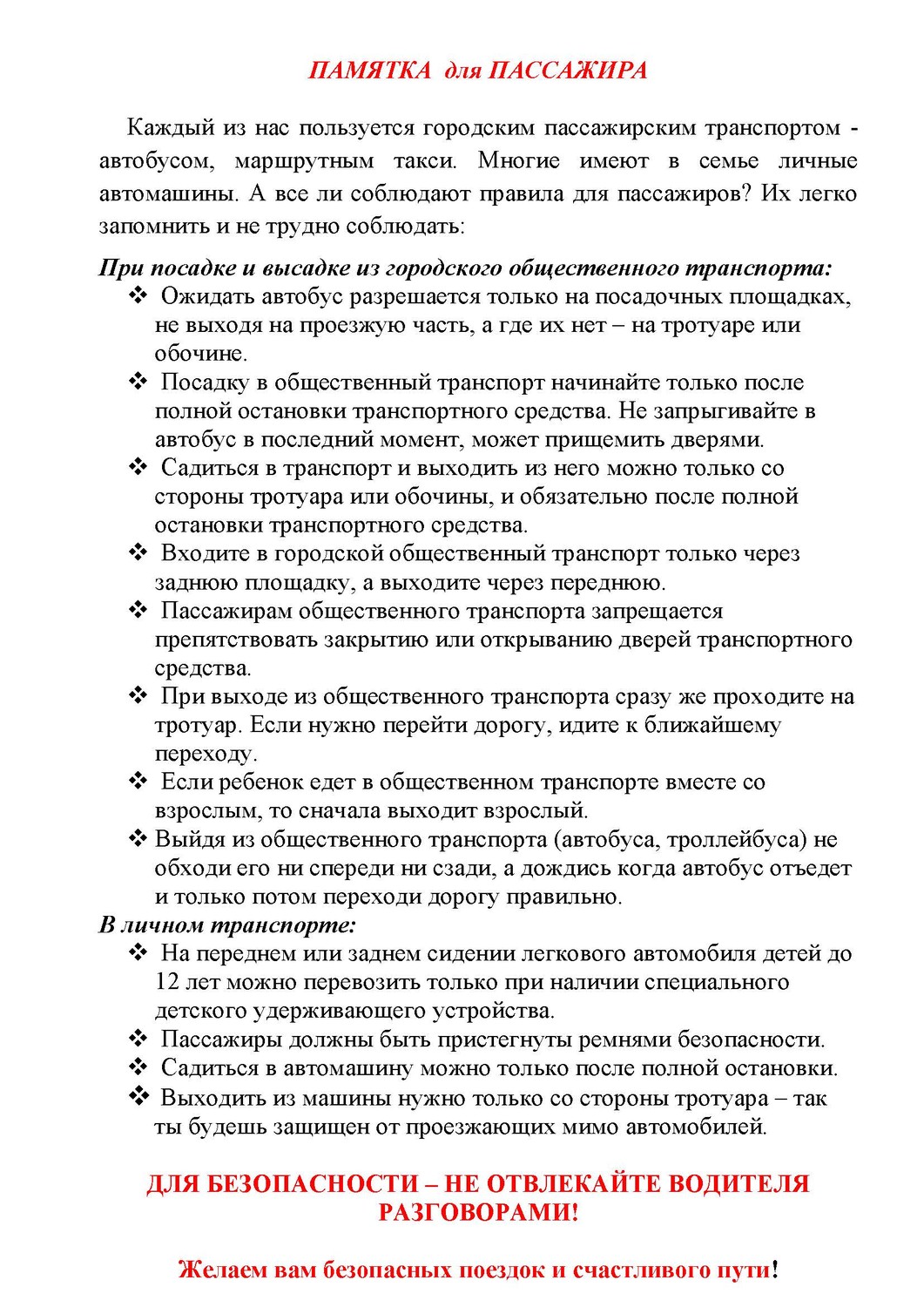 ПАМЯТКА для ПАССАЖИРА

Каждый из нас пользуется городским пассажирским транспортом - автобусом, маршрутным такси. Многие имеют в семье личные автомашины. А все ли соблюдают правила для пассажиров? Их легко запомнить и не трудно соблюдать:

При посадке и высадке из городского общественного транспорта:

❖ Ожидать автобус разрешается только на посадочных площадках, не выходя на проезжую часть, а где их нет – на тротуаре или обочине.
❖ Посадку в общественный транспорт начинайте только после полной остановки транспортного средства. Не запрыгивайте в автобус в последний момент, может прищемить дверями.
❖ Садиться в транспорт и выходить из него можно только со стороны тротуара или обочины, и обязательно после полной остановки транспортного средства.
❖ Входите в городской общественный транспорт только через заднюю площадку, а выходите через переднюю.
❖ Пассажирам общественного транспорта запрещается препятствовать закрытию или открыванию дверей транспортного средства.
❖ При выходе из общественного транспорта сразу же проходите на тротуар. Если нужно перейти дорогу, идите к ближайшему переходу.
❖ Если ребенок едет в общественном транспорте вместе со взрослым, то сначала выходит взрослый.
❖ Выйдя из общественного транспорта (автобуса, троллейбуса) не обходи его ни спереди ни сзади, а дождись когда автобус отъедет и только потом переходи дорогу правильно.

В личном транспорте:

❖ На переднем или заднем сидении легкового автомобиля детей до 12 лет можно перевозить только при наличии специального детского удерживающего устройства.
❖ Пассажиры должны быть пристегнуты ремнями безопасности.
❖ Садиться в автомашину можно только после полной остановки.
❖ Выходить из машины нужно только со стороны тротуара – так ты будешь защищен от проезжающих мимо автомобилей.

ДЛЯ БЕЗОПАСНОСТИ – НЕ ОТВЛЕКАЙТЕ ВОДИТЕЛЯ РАЗГОВОРАМИ!

Желаем вам безопасных поездок и счастливого пути!